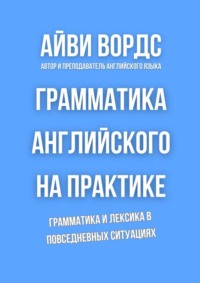 АЙВИ ВОРДС
АВТОР И ПРЕПОДАВАТЕЛЬ АНГЛИЙСКОГО ЯЗЫКА

ГРАММАТИКА АНГЛИЙСКОГО НА ПРАКТИКЕ

ГРАММАТИКА И ЛЕКСИКА В ПОВСЕДНЕВНЫХ СИТУАЦИЯХ